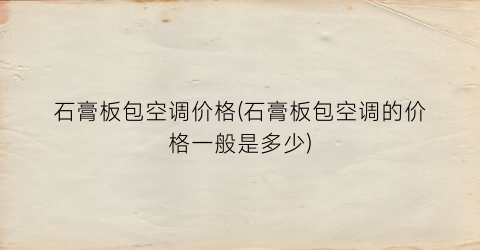 石膏板包空调价格(石膏板包空调的价格一般是多少)